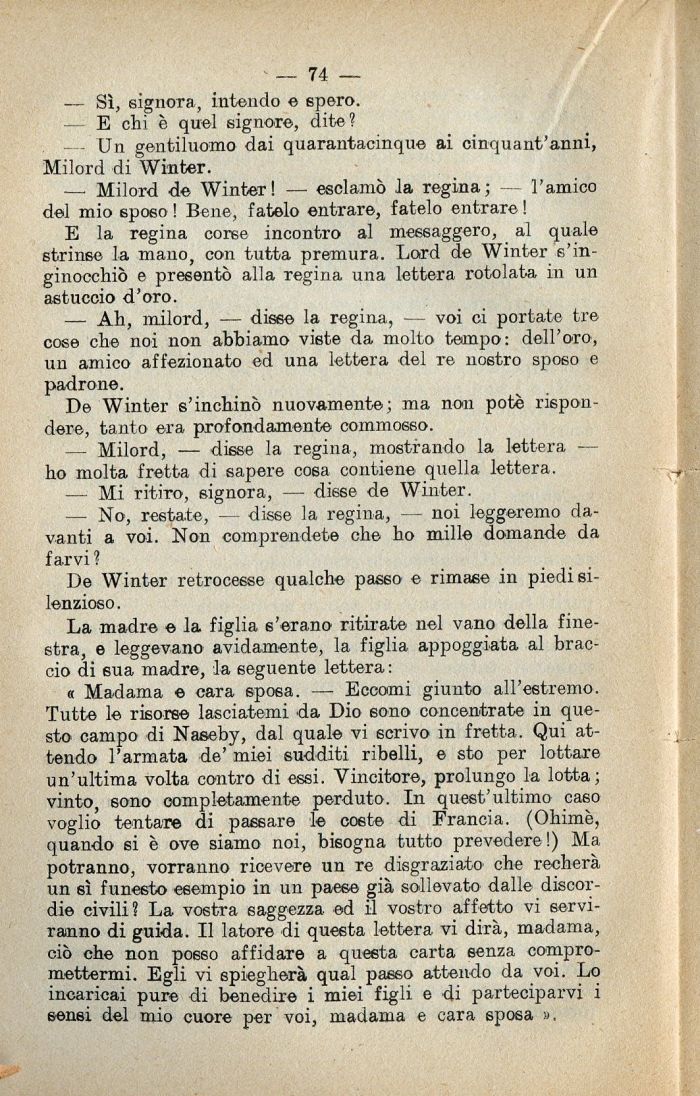 — 74 —

— Sì, signora, intendo e spero.

— E chi è quel signore, dite?

— Un gentiluomo dai quarantacinque ai cinquant'anni, Milord di Winter.

— Milord de Winter! — esclamò la regina; — l'amico del mio sposo! Bene, fatelo entrare, fatelo entrare!

E la regina corse incontro al messaggero, al quale strinse la mano, con tutta premura. Lord de Winter s'inginocchiò e presentò alla regina una lettera rotolata in un astuccio d'oro.

— Ah, milord, — disse la regina, — voi ci portate tre cose che noi non abbiamo viste da molto tempo: dell'oro, un amico affezionato ed una lettera del re nostro sposo e padrone.

De Winter s'inchinò nuovamente; ma non potè rispondere, tanto era profondamente commosso.

— Milord, — disse la regina, mostrando la lettera — ho molta fretta di sapere cosa contiene quella lettera.

— Mi ritiro, signora, — disse de Winter.

— No, restate, — disse la regina, — noi leggeremo davanti a voi. Non comprendete che ho mille domande da farvi?

De Winter retrocesse qualche passo e rimase in piedi silenzioso.

La madre e la figlia s'erano ritirate nel vano della finestra, e leggevano avidamente, la figlia appoggiata al braccio di sua madre, la seguente lettera:

« Madama e cara sposa. — Eccomi giunto all'estremo. Tutte le risorse lasciatemi da Dio sono concentrate in questo campo di Naseby, dal quale vi scrivo in fretta. Qui attendo l'armata de' miei sudditi ribelli, e sto per lottare un'ultima volta contro di essi. Vincitore, prolungo la lotta; vinto, sono completamente perduto. In quest'ultimo caso voglio tentare di passare le coste di Francia. (Ohimè, quando si è ove siamo noi, bisogna tutto prevedere!) Ma potranno, vorranno ricevere un re disgraziato che recherà un sì funesto esempio in un paese già sollevato dalle discordie civili? La vostra saggezza ed il vostro affetto vi serviranno di guida. Il latore di questa lettera vi dirà, madama, ciò che non posso affidare a questa carta senza compromettermi. Egli vi spiegherà qual passo attendo da voi. Lo incaricai pure di benedire i miei figli e di parteciparvi i sensi del mio cuore per voi, madama e cara sposa ».